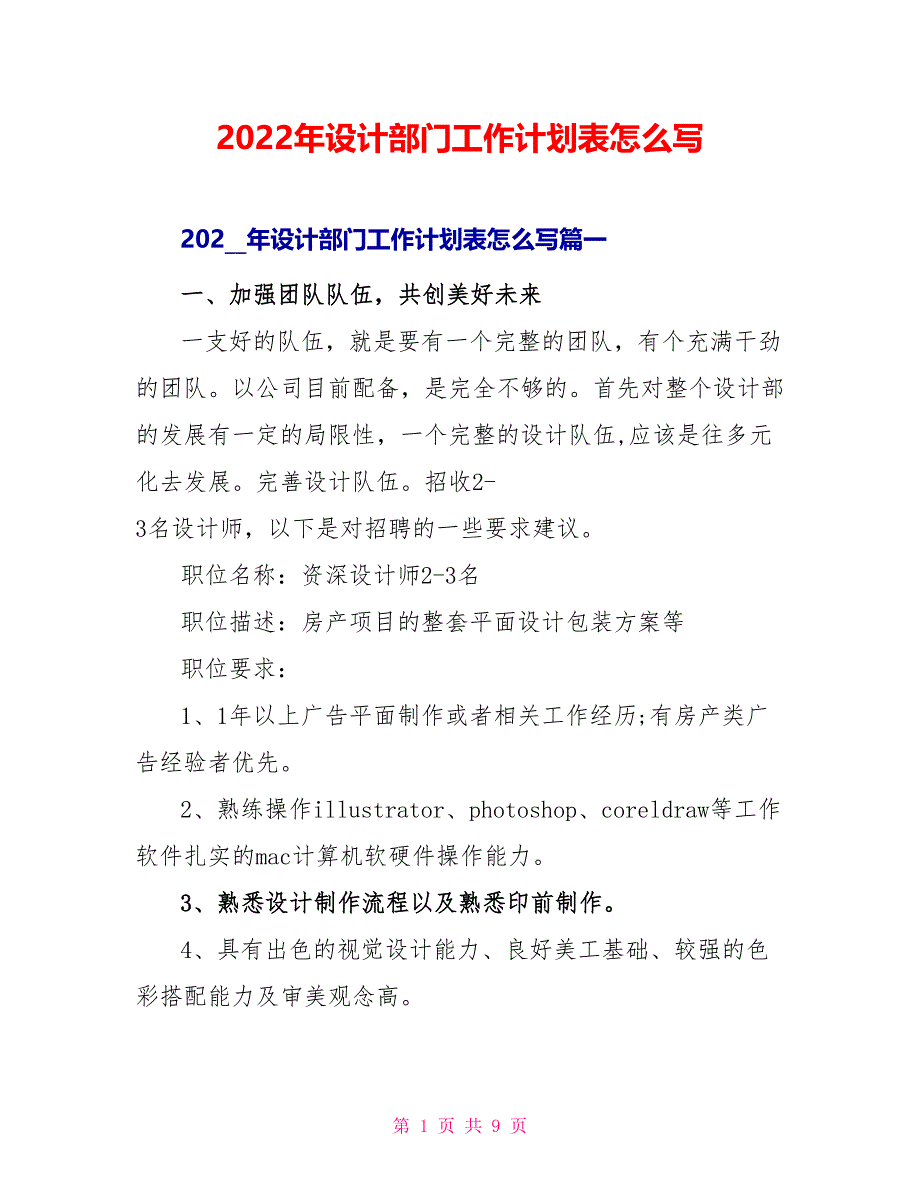 2022年设计部门工作计划表怎么写

202_年设计部门工作计划表怎么写篇一

一、加强团队队伍，共创美好未来

一支好的队伍，就是要有一个完整的团队，有个充满干劲的团队。以公司目前配备，是完全不够的。首先对整个设计部的发展有一定的局限性，一个完整的设计队伍,应该是往多元化去发展。完善设计队伍。招收2-3名设计师，以下是对招聘的一些要求建议。

职位名称：资深设计师2-3名

职位描述：房产项目的整套平面设计包装方案等

职位要求：

1、1年以上广告平面制作或者相关工作经历;有房产类广告经验者优先。

2、熟练操作illustrator、photoshop、coreldraw等工作软件扎实的mac计算机软硬件操作能力。

3、熟悉设计制作流程以及熟悉印前制作。

4、具有出色的视觉设计能力、良好美工基础、较强的色彩搭配能力及审美观念高。

第 1 页 共 9 页